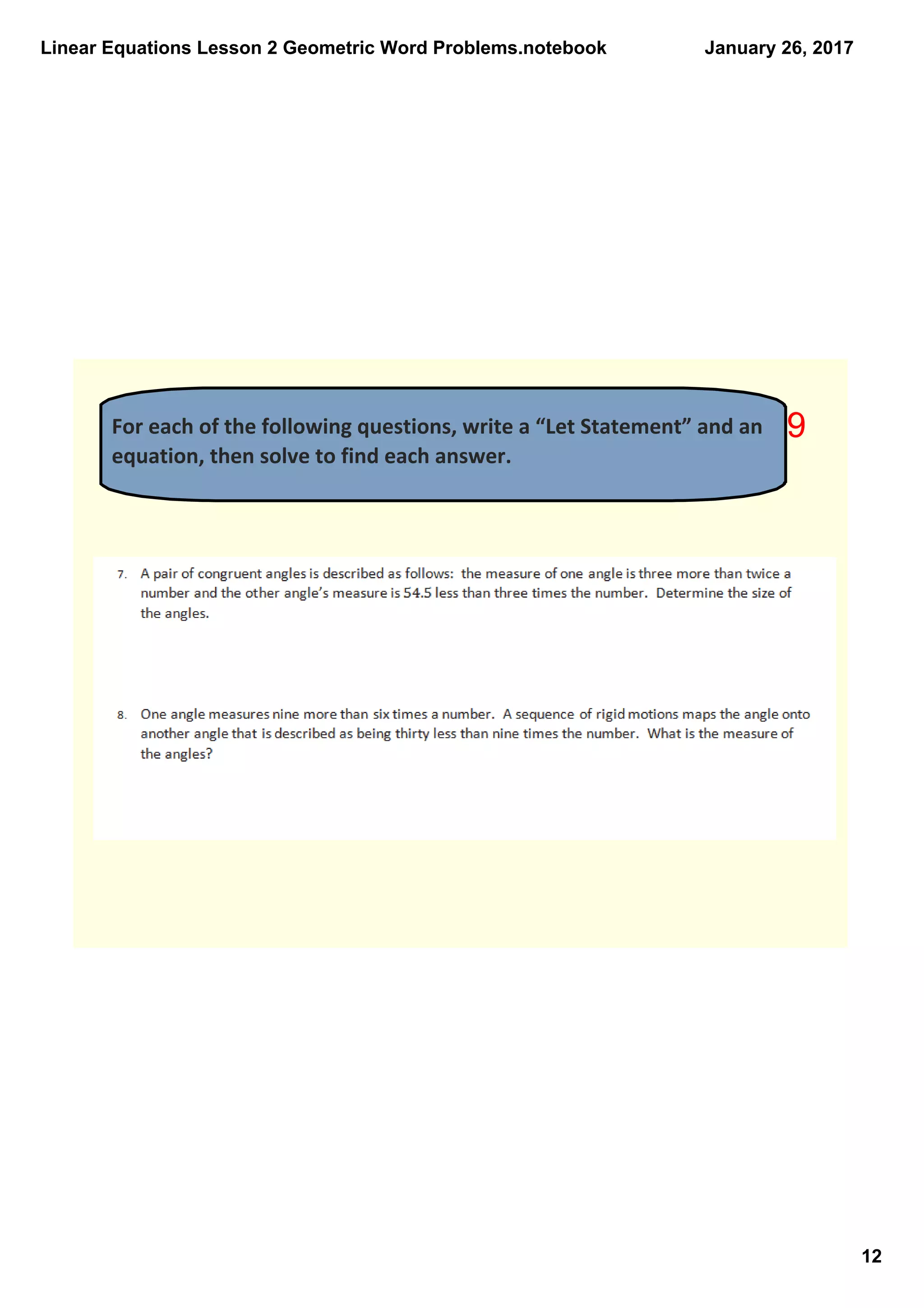 Linear Equations Lesson 2 Geometric Word Problems.notebook

January 26, 2017

For each of the following questions, write a “Let Statement” and an equation, then solve to find each answer.

9

7. A pair of congruent angles is described as follows: the measure of one angle is three more than twice a number and the other angle’s measure is 54.5 less than three times the number. Determine the size of the angles.

8. One angle measures nine more than six times a number. A sequence of rigid motions maps the angle onto another angle that is described as being thirty less than nine times the number. What is the measure of the angles?

12